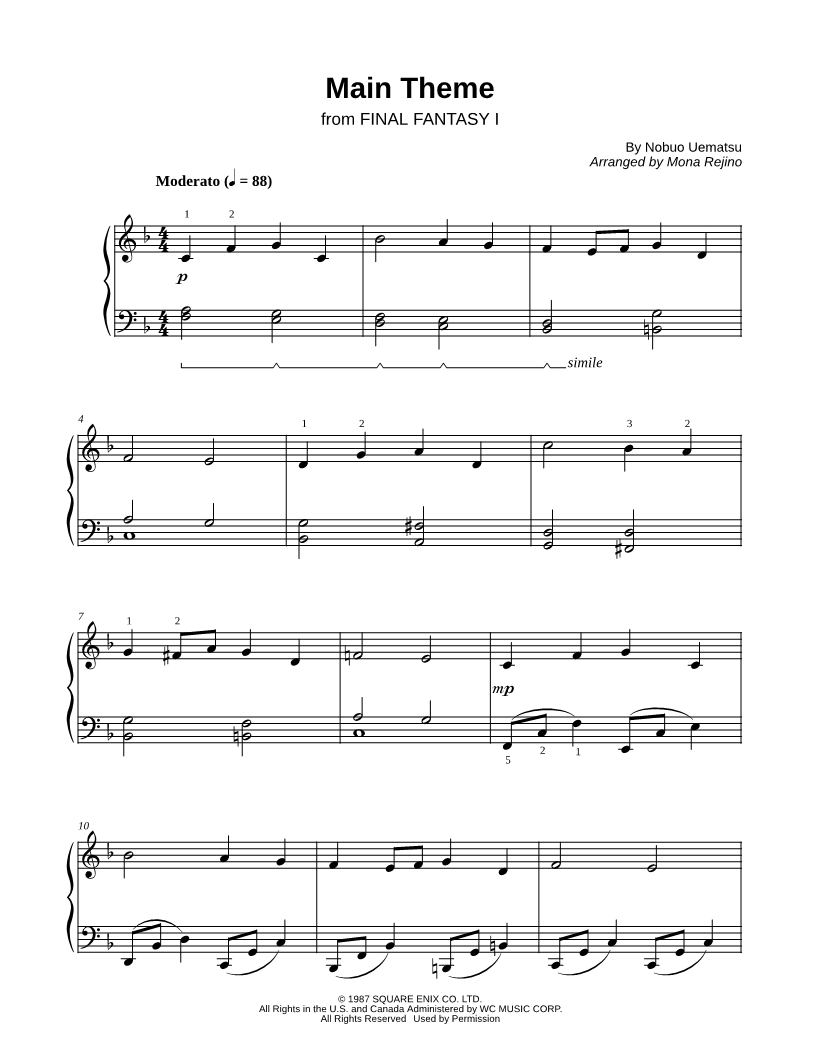 Main Theme
from FINAL FANTASY I

By Nobuo Uematsu
Arranged by Mona Rejino

Moderato (♩ = 88)

1 2

p

simile

4

1 2 3 2

7

1 2

mp

5 2 1

10

© 1987 SQUARE ENIX CO. LTD.
All Rights in the U.S. and Canada Administered by WC MUSIC CORP.
All Rights Reserved Used by Permission